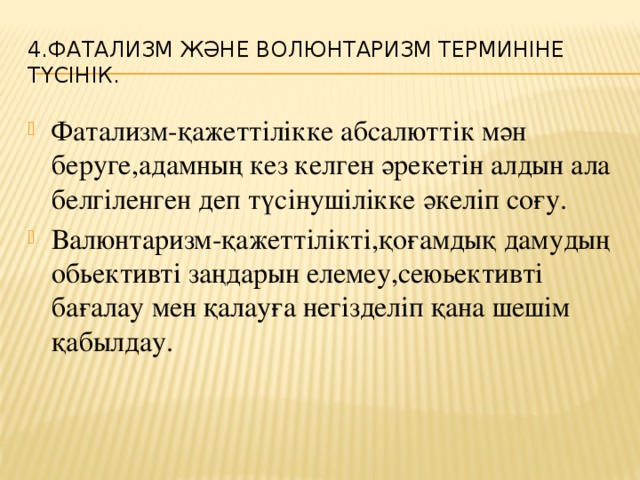 4.ФАТАЛИЗМ ЖӘНЕ ВОЛЮНТАРИЗМ ТЕРМИНІНЕ ТҮСІНІК.

Фатализм-қажеттілікке абсалюттік мән беруге,адамның кез келген әрекетін алдын ала белгіленген деп түсінушілікке әкеліп соғу.

Валюнтаризм-қажеттілікті,қоғамдық дамудың обьективті заңдарын елемеу,сеюьективті бағалау мен қалауға негізделіп қана шешім қабылдау.